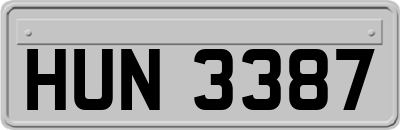 HUN 3387